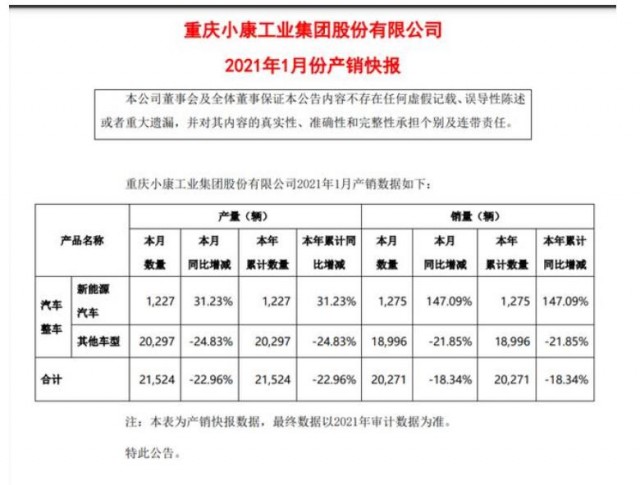 重庆小康工业集团股份有限公司

2021年1月份产销快报

本公司董事会及全体董事保证本公告内容不存在任何虚假记载、误导性陈述或者重大遗漏，并对其内容的真实性、准确性和完整性承担个别及连带责任。

重庆小康工业集团股份有限公司2021年1月产销数据如下：

| 产品名称 | | 产量（辆） | | | | 销量（辆） | | | |
|---|---|---|---|---|---|---|---|---|---|
| | | 本月数量 | 本月同比增减 | 本年累计数量 | 本年累计同比增减 | 本月数量 | 本月同比增减 | 本年累计数量 | 本年累计同比增减 |
| 汽车整车 | 新能源汽车 | 1,227 | 31.23% | 1,227 | 31.23% | 1,275 | 147.09% | 1,275 | 147.09% |
| | 其他车型 | 20,297 | -24.83% | 20,297 | -24.83% | 18,996 | -21.85% | 18,996 | -21.85% |
| 合计 | | 21,524 | -22.96% | 21,524 | -22.96% | 20,271 | -18.34% | 20,271 | -18.34% |

注：本表为产销快报数据，最终数据以2021年审计数据为准。

特此公告。